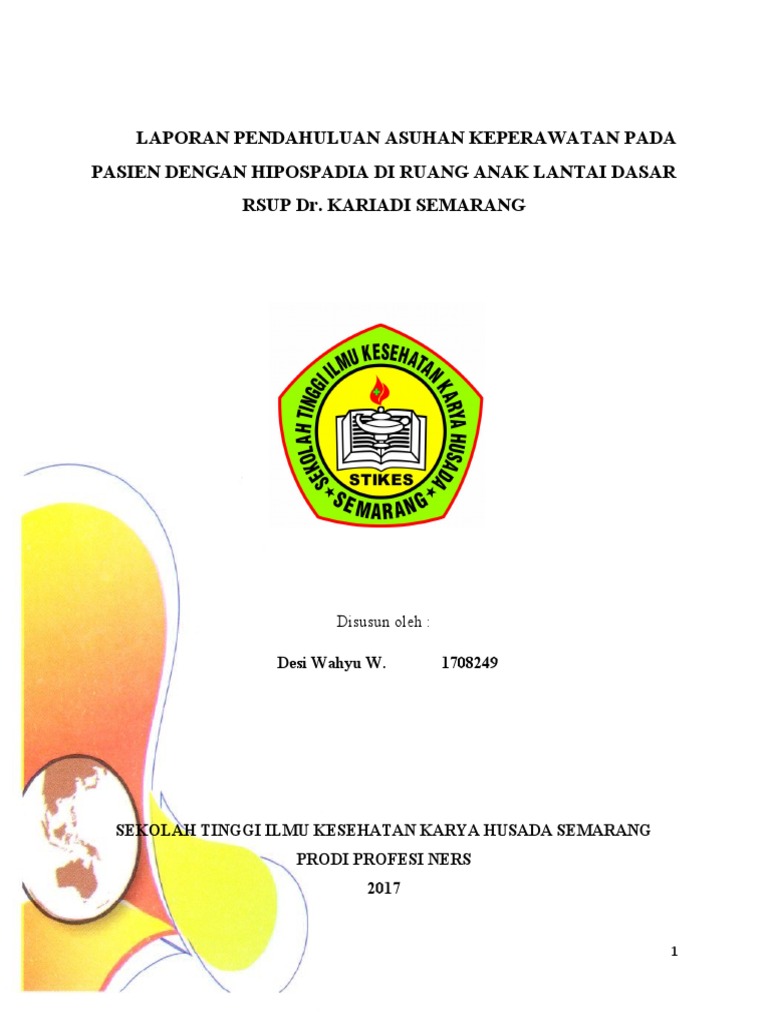 LAPORAN PENDAHULUAN ASUHAN KEPERAWATAN PADA PASIEN DENGAN HIPOSPADIA DI RUANG ANAK LANTAI DASAR RSUP Dr. KARIADI SEMARANG

SEKOLAH TINGGI ILMU KESEHATAN KARYA HUSADA
STIKES
SEMARANG

Disusun oleh :

Desi Wahyu W. 1708249

SEKOLAH TINGGI ILMU KESEHATAN KARYA HUSADA SEMARANG
PRODI PROFESI NERS
2017

1